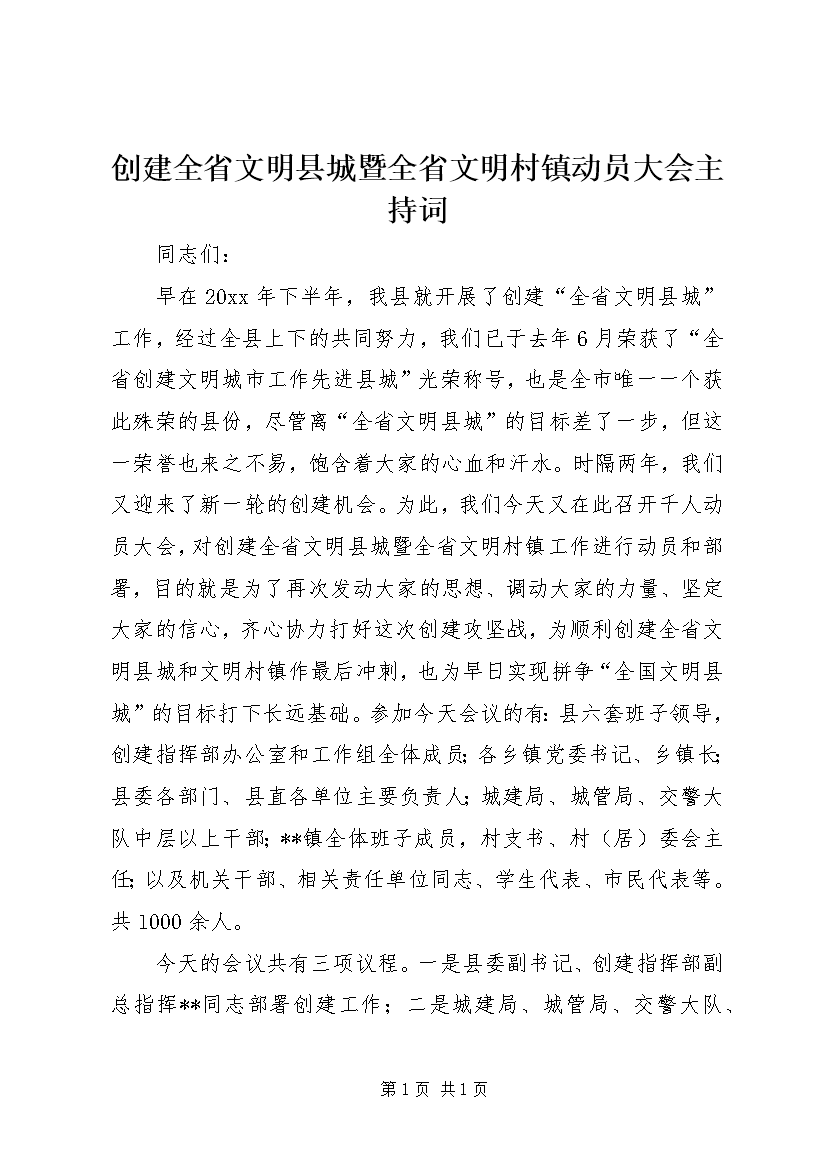 创建全省文明县城暨全省文明村镇动员大会主持词

同志们：

早在20xx年下半年，我县就开展了创建“全省文明县城”工作，经过全县上下的共同努力，我们已于去年6月荣获了“全省创建文明城市工作先进县城”光荣称号，也是全市唯一一个获此殊荣的县份，尽管离“全省文明县城”的目标差了一步，但这一荣誉也来之不易，饱含着大家的心血和汗水。时隔两年，我们又迎来了新一轮的创建机会。为此，我们今天又在此召开千人动员大会，对创建全省文明县城暨全省文明村镇工作进行动员和部署，目的就是为了再次发动大家的思想、调动大家的力量、坚定大家的信心，齐心协力打好这次创建攻坚战，为顺利创建全省文明县城和文明村镇作最后冲刺，也为早日实现拼争“全国文明县城”的目标打下长远基础。参加今天会议的有：县六套班子领导，创建指挥部办公室和工作组全体成员；各乡镇党委书记、乡镇长；县委各部门、县直各单位主要负责人；城建局、城管局、交警大队中层以上干部；**镇全体班子成员，村支书、村（居）委会主任；以及机关干部、相关责任单位同志、学生代表、市民代表等。共1000余人。

今天的会议共有三项议程。一是县委副书记、创建指挥部副总指挥**同志部署创建工作；二是城建局、城管局、交警大队、

第1页 共1页